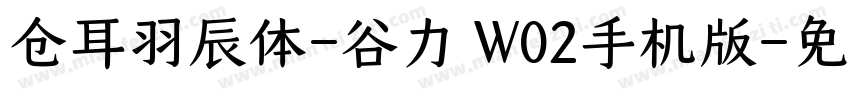 仓耳羽辰体-谷力 W02手机版-免